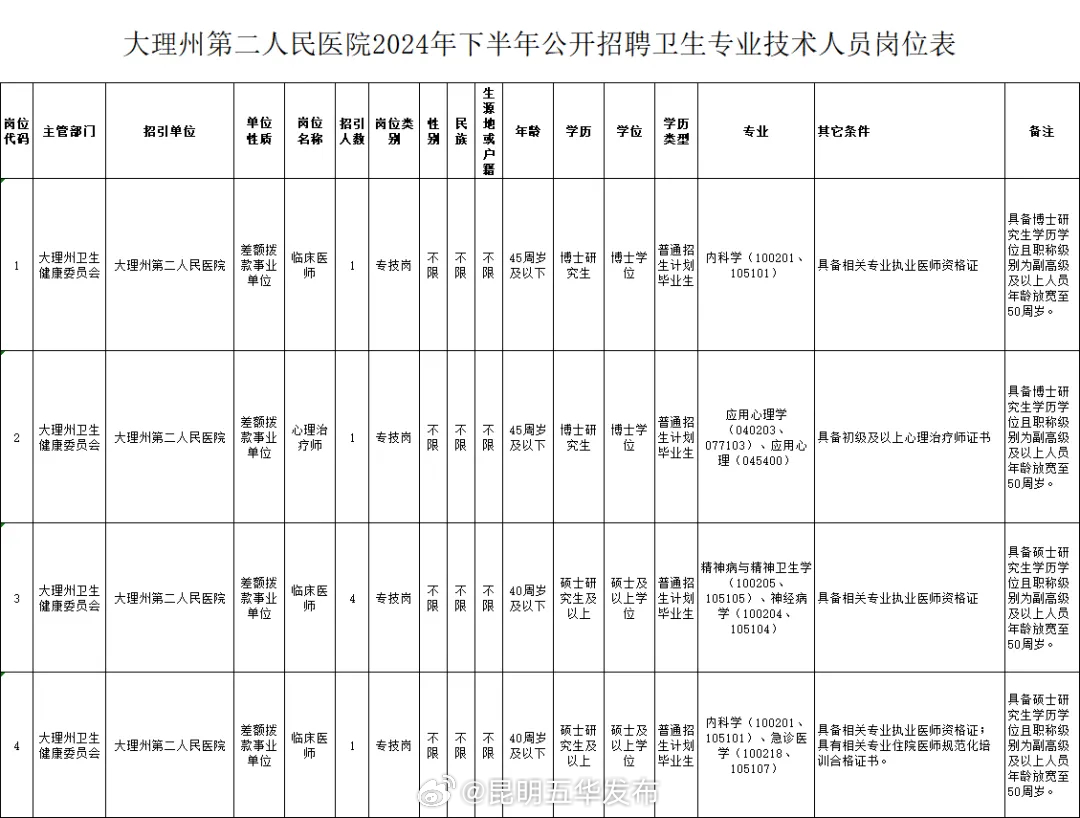 大理州第二人民医院2024年下半年公开招聘卫生专业技术人员岗位表

| 岗位代码 | 主管部门 | 招引单位 | 单位性质 | 岗位名称 | 招引人数 | 岗位类别 | 性别 | 民族 | 生源地或户籍 | 年龄 | 学历 | 学位 | 学历类型 | 专业 | 其它条件 | 备注 |
|---|---|---|---|---|---|---|---|---|---|---|---|---|---|---|---|---|
| 1 | 大理州卫生健康委员会 | 大理州第二人民医院 | 差额拨款事业单位 | 临床医师 | 1 | 专技岗 | 不限 | 不限 | 不限 | 45周岁及以下 | 博士研究生 | 博士学位 | 普通招生计划毕业生 | 内科学（100201、105101） | 具备相关专业执业医师资格证 | 具备博士研究生学历学位且职称级别为副高级及以上人员年龄放宽至50周岁。 |
| 2 | 大理州卫生健康委员会 | 大理州第二人民医院 | 差额拨款事业单位 | 心理治疗师 | 1 | 专技岗 | 不限 | 不限 | 不限 | 45周岁及以下 | 博士研究生 | 博士学位 | 普通招生计划毕业生 | 应用心理学（040203、077103）、应用心理（045400） | 具备初级及以上心理治疗师证书 | 具备博士研究生学历学位且职称级别为副高级及以上人员年龄放宽至50周岁。 |
| 3 | 大理州卫生健康委员会 | 大理州第二人民医院 | 差额拨款事业单位 | 临床医师 | 4 | 专技岗 | 不限 | 不限 | 不限 | 40周岁及以下 | 硕士研究生及以上 | 硕士及以上学位 | 普通招生计划毕业生 | 精神病与精神卫生学（100205、105105）、神经病学（100204、105104） | 具备相关专业执业医师资格证 | 具备硕士研究生学历学位且职称级别为副高级及以上人员年龄放宽至50周岁。 |
| 4 | 大理州卫生健康委员会 | 大理州第二人民医院 | 差额拨款事业单位 | 临床医师 | 1 | 专技岗 | 不限 | 不限 | 不限 | 40周岁及以下 | 硕士研究生及以上 | 硕士及以上学位 | 普通招生计划毕业生 | 内科学（100201、105101）、急诊医学（100218、105107） | 具备相关专业执业医师资格证；具有相关专业住院医师规范化培训合格证书。 | 具备硕士研究生学历学位且职称级别为副高级及以上人员年龄放宽至50周岁。 |

@昆明五华发布